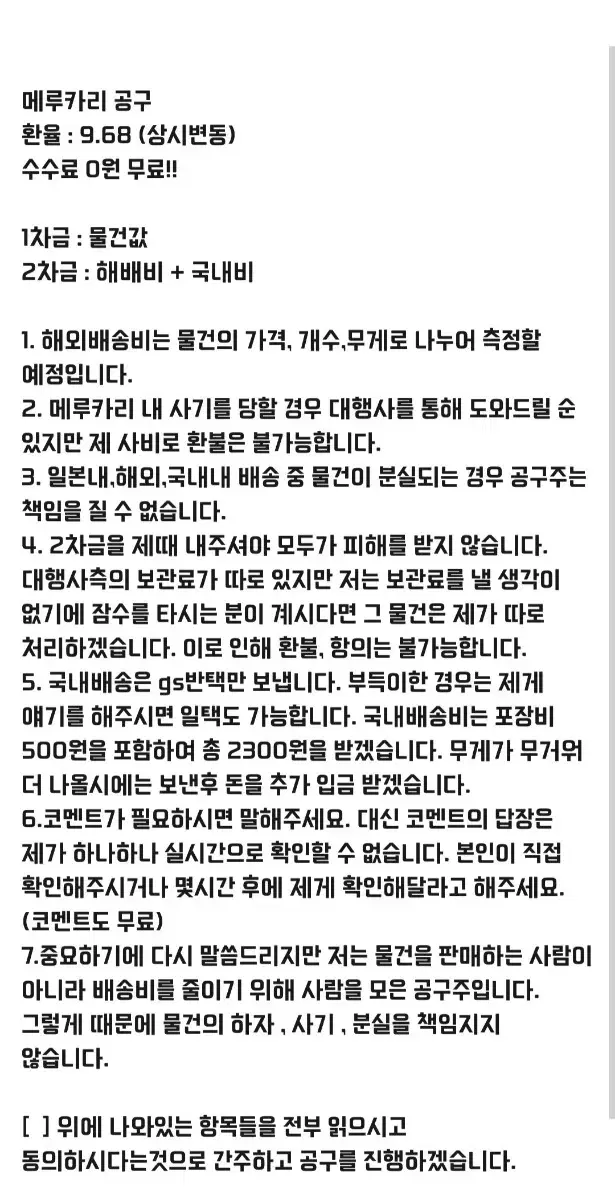 메루카리 공구
환율 : 9.68 (상시변동)
수수료 0원 무료!!

1차금 : 물건값
2차금 : 해배비 + 국내비

1. 해외배송비는 물건의 가격, 개수,무게로 나누어 측정할 예정입니다.
2. 메루카리 내 사기를 당할 경우 대행사를 통해 도와드릴 순 있지만 제 사비로 환불은 불가능합니다.
3. 일본내,해외,국내내 배송 중 물건이 분실되는 경우 공구주는 책임을 질 수 없습니다.
4. 2차금을 제때 내주셔야 모두가 피해를 받지 않습니다. 대행사측의 보관료가 따로 있지만 저는 보관료를 낼 생각이 없기에 잠수를 타시는 분이 계시다면 그 물건은 제가 따로 처리하겠습니다. 이로 인해 환불, 항의는 불가능합니다.
5. 국내배송은 gs반택만 보냅니다. 부득이한 경우는 제게 얘기를 해주시면 일택도 가능합니다. 국내배송비는 포장비 500원을 포함하여 총 2300원을 받겠습니다. 무게가 무거워 더 나올시에는 보낸후 돈을 추가 입금 받겠습니다.
6.코멘트가 필요하시면 말해주세요. 대신 코멘트의 답장은 제가 하나하나 실시간으로 확인할 수 없습니다. 본인이 직접 확인해주시거나 몇시간 후에 제게 확인해달라고 해주세요. (코멘트도 무료)
7.중요하기에 다시 말씀드리지만 저는 물건을 판매하는 사람이 아니라 배송비를 줄이기 위해 사람을 모은 공구주입니다. 그렇게 때문에 물건의 하자 , 사기 , 분실을 책임지지 않습니다.

[ ] 위에 나와있는 항목들을 전부 읽으시고 동의하시다는것으로 간주하고 공구를 진행하겠습니다.